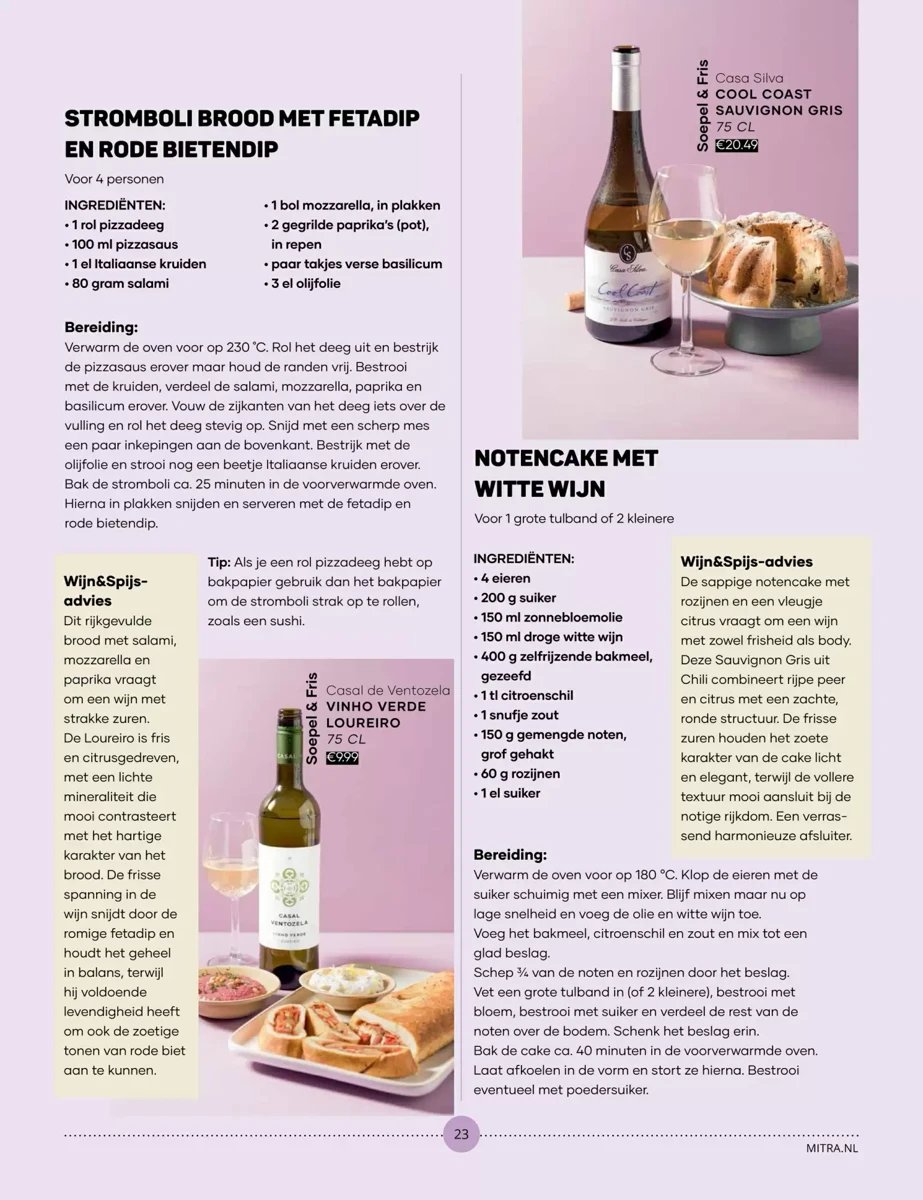 STROMBOLI BROOD MET FETADIP EN RODE BIETENDIP

Voor 4 personen

INGREDIËNTEN:
• 1 rol pizzadeeg
• 100 ml pizzasaus
• 1 el Italiaanse kruiden
• 80 gram salami

• 1 bol mozzarella, in plakken
• 2 gegrilde paprika's (pot), in repen
• paar takjes verse basilicum
• 3 el olijfolie

Bereiding:
Verwarm de oven voor op 230 °C. Rol het deeg uit en bestrijk de pizzasaus erover maar houd de randen vrij. Bestrooi met de kruiden, verdeel de salami, mozzarella, paprika en basilicum erover. Vouw de zijkanten van het deeg iets over de vulling en rol het deeg stevig op. Snijd met een scherp mes een paar inkepingen aan de bovenkant. Bestrijk met de olijfolie en strooi nog een beetje Italiaanse kruiden erover. Bak de stromboli ca. 25 minuten in de voorverwarmde oven. Hierna in plakken snijden en serveren met de fetadip en rode bietendip.

Wijn&Spijs-advies
Dit rijkgevulde brood met salami, mozzarella en paprika vraagt om een wijn met strakke zuren. De Loureiro is fris en citrusgedreven, met een lichte mineraliteit die mooi contrasteert met het hartige karakter van het brood. De frisse spanning in de wijn snijdt door de romige fetadip en houdt het geheel in balans, terwijl hij voldoende levendigheid heeft om ook de zoetige tonen van rode biet aan te kunnen.

Tip: Als je een rol pizzadeeg hebt op bakpapier gebruik dan het bakpapier om de stromboli strak op te rollen, zoals een sushi.

Soepel & Fris
Casal de Ventozela
VINHO VERDE LOUREIRO
75 CL
€9.99

CASAL VENTOZELA
VINHO VERDE

Soepel & Fris
Casa Silva
COOL COAST SAUVIGNON GRIS
75 CL
€20.49

Casa Silva
Cool Coast
SAUVIGNON GRIS

NOTENCAKE MET WITTE WIJN

Voor 1 grote tulband of 2 kleinere

INGREDIËNTEN:
• 4 eieren
• 200 g suiker
• 150 ml zonnebloemolie
• 150 ml droge witte wijn
• 400 g zelfrijzende bakmeel, gezeefd
• 1 tl citroenschil
• 1 snufje zout
• 150 g gemengde noten, grof gehakt
• 60 g rozijnen
• 1 el suiker

Wijn&Spijs-advies
De sappige notencake met rozijnen en een vleugje citrus vraagt om een wijn met zowel frisheid als body. Deze Sauvignon Gris uit Chili combineert rijpe peer en citrus met een zachte, ronde structuur. De frisse zuren houden het zoete karakter van de cake licht en elegant, terwijl de vollere textuur mooi aansluit bij de notige rijkdom. Een verrassend harmonieuze afsluiter.

Bereiding:
Verwarm de oven voor op 180 °C. Klop de eieren met de suiker schuimig met een mixer. Blijf mixen maar nu op lage snelheid en voeg de olie en witte wijn toe.
Voeg het bakmeel, citroenschil en zout en mix tot een glad beslag.
Schep ¾ van de noten en rozijnen door het beslag.
Vet een grote tulband in (of 2 kleinere), bestrooi met bloem, bestrooi met suiker en verdeel de rest van de noten over de bodem. Schenk het beslag erin.
Bak de cake ca. 40 minuten in de voorverwarmde oven. Laat afkoelen in de vorm en stort ze hierna. Bestrooi eventueel met poedersuiker.

23

MITRA.NL